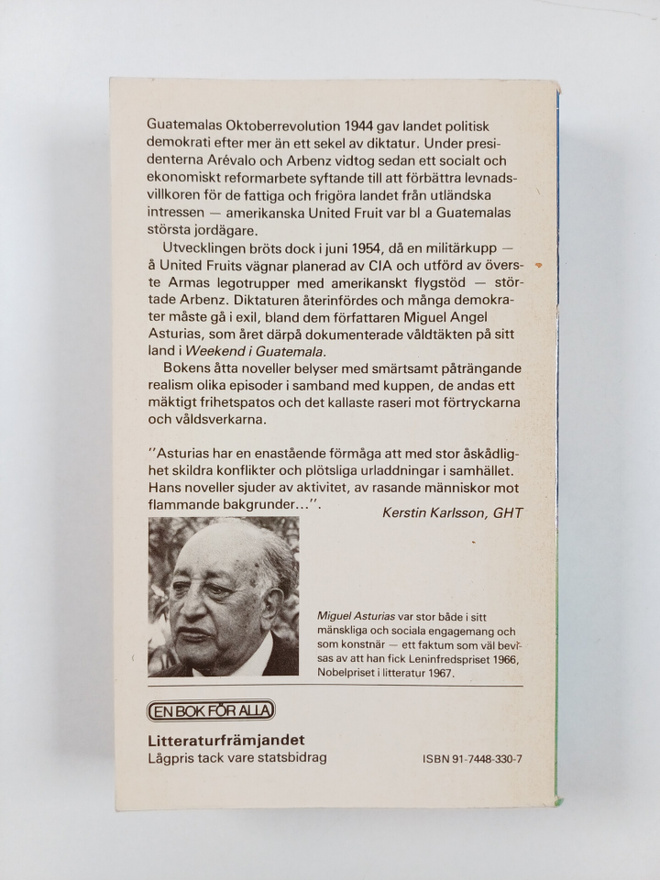 Guatemalas Oktoberrevolution 1944 gav landet politisk demokrati efter mer än ett sekel av diktatur. Under presidenterna Arévalo och Arbenz vidtog sedan ett socialt och ekonomiskt reformarbete syftande till att förbättra levnadsvillkoren för de fattiga och frigöra landet från utländska intressen — amerikanska United Fruit var bl a Guatemalas största jordägare.

Utvecklingen bröts dock i juni 1954, då en militärkupp — å United Fruits vägnar planerad av CIA och utförd av överste Armas legotrupper med amerikanskt flygstöd — störtade Arbenz. Diktaturen återinfördes och många demokrater måste gå i exil, bland dem författaren Miguel Angel Asturias, som året därpå dokumenterade våldtäkten på sitt land i Weekend i Guatemala.

Bokens åtta noveller belyser med smärtsamt påträngande realism olika episoder i samband med kuppen, de andas ett mäktigt frihetspatos och det kallaste raseri mot förtryckarna och våldsverkarna.

"Asturias har en enastående förmåga att med stor åskådlighet skildra konflikter och plötsliga urladdningar i samhället. Hans noveller sjuder av aktivitet, av rasande människor mot flammande bakgrunder...".

Kerstin Karlsson, GHT

Miguel Asturias var stor både i sitt mänskliga och sociala engagemang och som konstnär — ett faktum som väl bevisas av att han fick Leninfredspriset 1966, Nobelpriset i litteratur 1967.

EN BOK FÖR ALLA

Litteraturfrämjandet
Lågpris tack vare statsbidrag

ISBN 91-7448-330-7